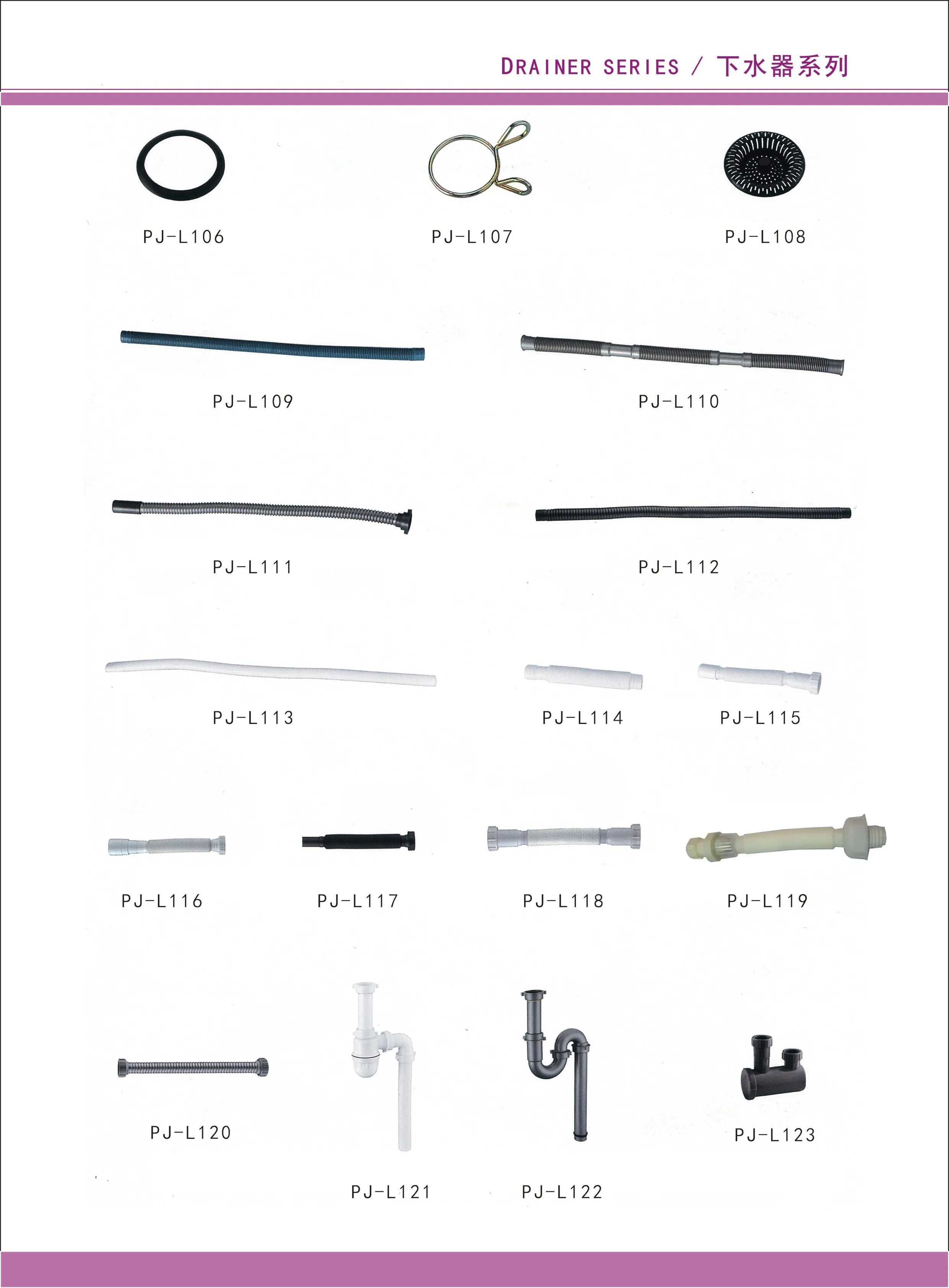 DRAINER SERIES / 下水器系列

PJ-L106

PJ-L107

PJ-L108

PJ-L109

PJ-L110

PJ-L111

PJ-L112

PJ-L113

PJ-L114

PJ-L115

PJ-L116

PJ-L117

PJ-L118

PJ-L119

PJ-L120

PJ-L121

PJ-L122

PJ-L123